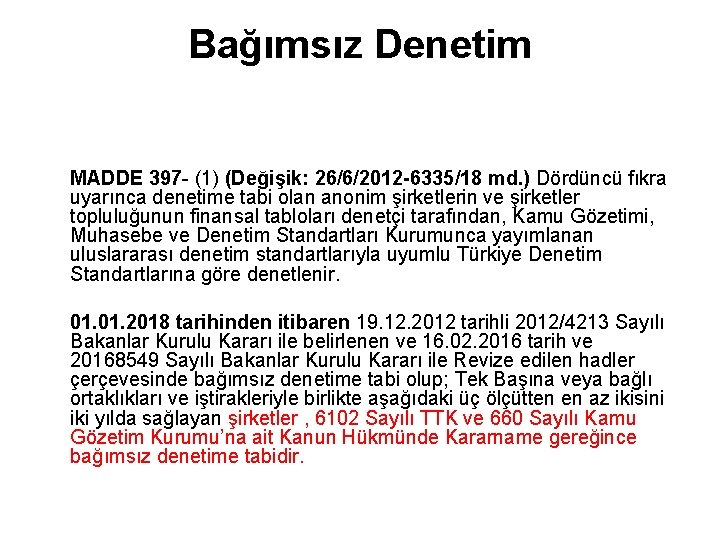 Bağımsız Denetim

MADDE 397- (1) (Değişik: 26/6/2012-6335/18 md.) Dördüncü fıkra uyarınca denetime tabi olan anonim şirketlerin ve şirketler topluluğunun finansal tabloları denetçi tarafından, Kamu Gözetimi, Muhasebe ve Denetim Standartları Kurumunca yayımlanan uluslararası denetim standartlarıyla uyumlu Türkiye Denetim Standartlarına göre denetlenir.

01.01.2018 tarihinden itibaren 19.12.2012 tarihli 2012/4213 Sayılı Bakanlar Kurulu Kararı ile belirlenen ve 16.02.2016 tarih ve 20168549 Sayılı Bakanlar Kurulu Kararı ile Revize edilen hadler çerçevesinde bağımsız denetime tabi olup; Tek Başına veya bağlı ortaklıkları ve iştirakleriyle birlikte aşağıdaki üç ölçütten en az ikisini iki yılda sağlayan şirketler , 6102 Sayılı TTK ve 660 Sayılı Kamu Gözetim Kurumu'na ait Kanun Hükmünde Kararname gereğince bağımsız denetime tabidir.